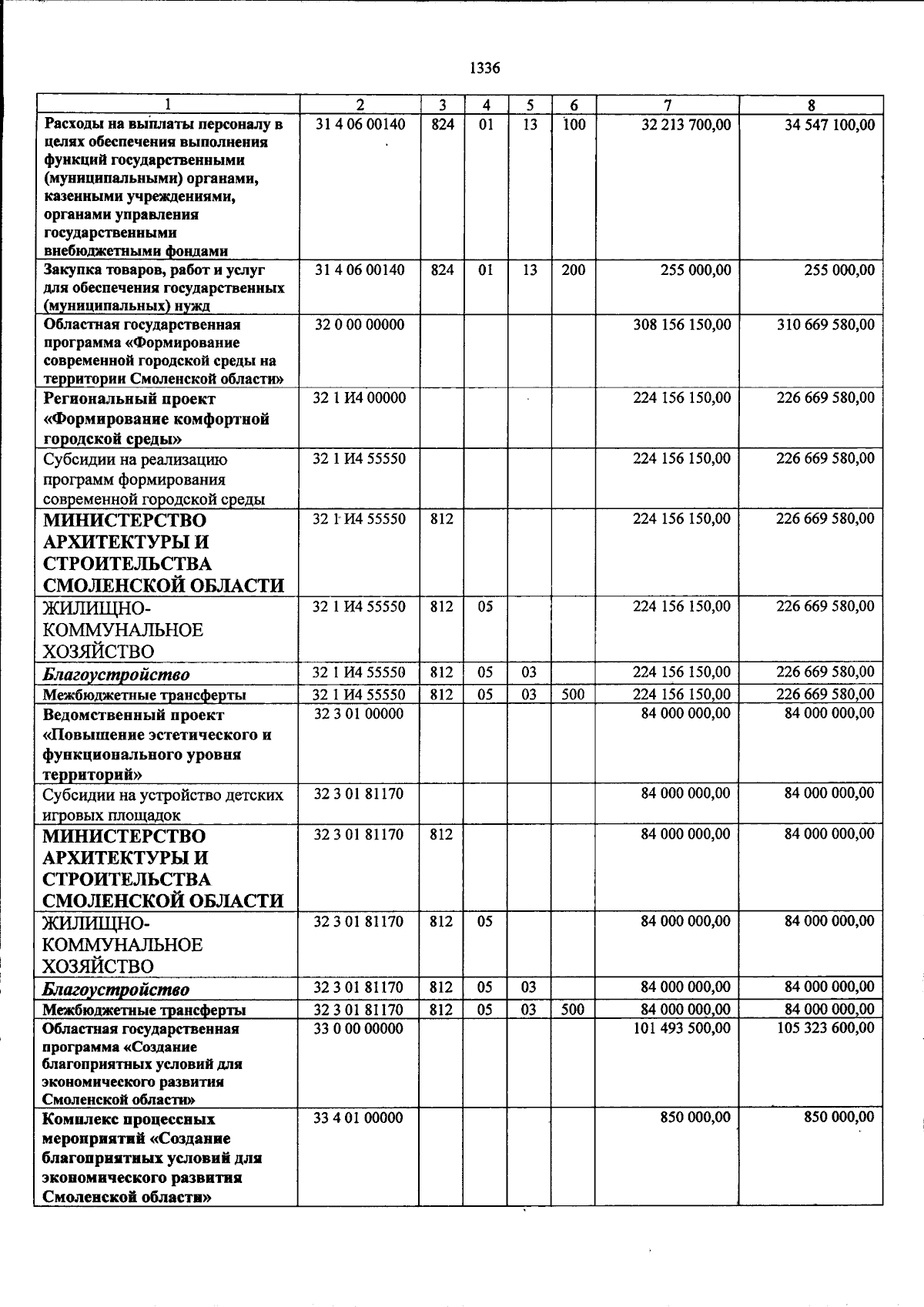 1336

| 1 | 2 | 3 | 4 | 5 | 6 | 7 | 8 |
|---|---|---|---|---|---|---|---|
| Расходы на выплаты персоналу в целях обеспечения выполнения функций государственными (муниципальными) органами, казенными учреждениями, органами управления государственными внебюджетными фондами | 31 4 06 00140 | 824 | 01 | 13 | 100 | 32 213 700,00 | 34 547 100,00 |
| Закупка товаров, работ и услуг для обеспечения государственных (муниципальных) нужд | 31 4 06 00140 | 824 | 01 | 13 | 200 | 255 000,00 | 255 000,00 |
| Областная государственная программа «Формирование современной городской среды на территории Смоленской области» | 32 0 00 00000 | | | | | 308 156 150,00 | 310 669 580,00 |
| Региональный проект «Формирование комфортной городской среды» | 32 1 И4 00000 | | | | | 224 156 150,00 | 226 669 580,00 |
| Субсидии на реализацию программ формирования современной городской среды | 32 1 И4 55550 | | | | | 224 156 150,00 | 226 669 580,00 |
| МИНИСТЕРСТВО АРХИТЕКТУРЫ И СТРОИТЕЛЬСТВА СМОЛЕНСКОЙ ОБЛАСТИ | 32 1 И4 55550 | 812 | | | | 224 156 150,00 | 226 669 580,00 |
| ЖИЛИЩНО-КОММУНАЛЬНОЕ ХОЗЯЙСТВО | 32 1 И4 55550 | 812 | 05 | | | 224 156 150,00 | 226 669 580,00 |
| Благоустройство | 32 1 И4 55550 | 812 | 05 | 03 | | 224 156 150,00 | 226 669 580,00 |
| Межбюджетные трансферты | 32 1 И4 55550 | 812 | 05 | 03 | 500 | 224 156 150,00 | 226 669 580,00 |
| Ведомственный проект «Повышение эстетического и функционального уровня территорий» | 32 3 01 00000 | | | | | 84 000 000,00 | 84 000 000,00 |
| Субсидии на устройство детских игровых площадок | 32 3 01 81170 | | | | | 84 000 000,00 | 84 000 000,00 |
| МИНИСТЕРСТВО АРХИТЕКТУРЫ И СТРОИТЕЛЬСТВА СМОЛЕНСКОЙ ОБЛАСТИ | 32 3 01 81170 | 812 | | | | 84 000 000,00 | 84 000 000,00 |
| ЖИЛИЩНО-КОММУНАЛЬНОЕ ХОЗЯЙСТВО | 32 3 01 81170 | 812 | 05 | | | 84 000 000,00 | 84 000 000,00 |
| Благоустройство | 32 3 01 81170 | 812 | 05 | 03 | | 84 000 000,00 | 84 000 000,00 |
| Межбюджетные трансферты | 32 3 01 81170 | 812 | 05 | 03 | 500 | 84 000 000,00 | 84 000 000,00 |
| Областная государственная программа «Создание благоприятных условий для экономического развития Смоленской области» | 33 0 00 00000 | | | | | 101 493 500,00 | 105 323 600,00 |
| Комплекс процессных мероприятий «Создание благоприятных условий для экономического развития Смоленской области» | 33 4 01 00000 | | | | | 850 000,00 | 850 000,00 |